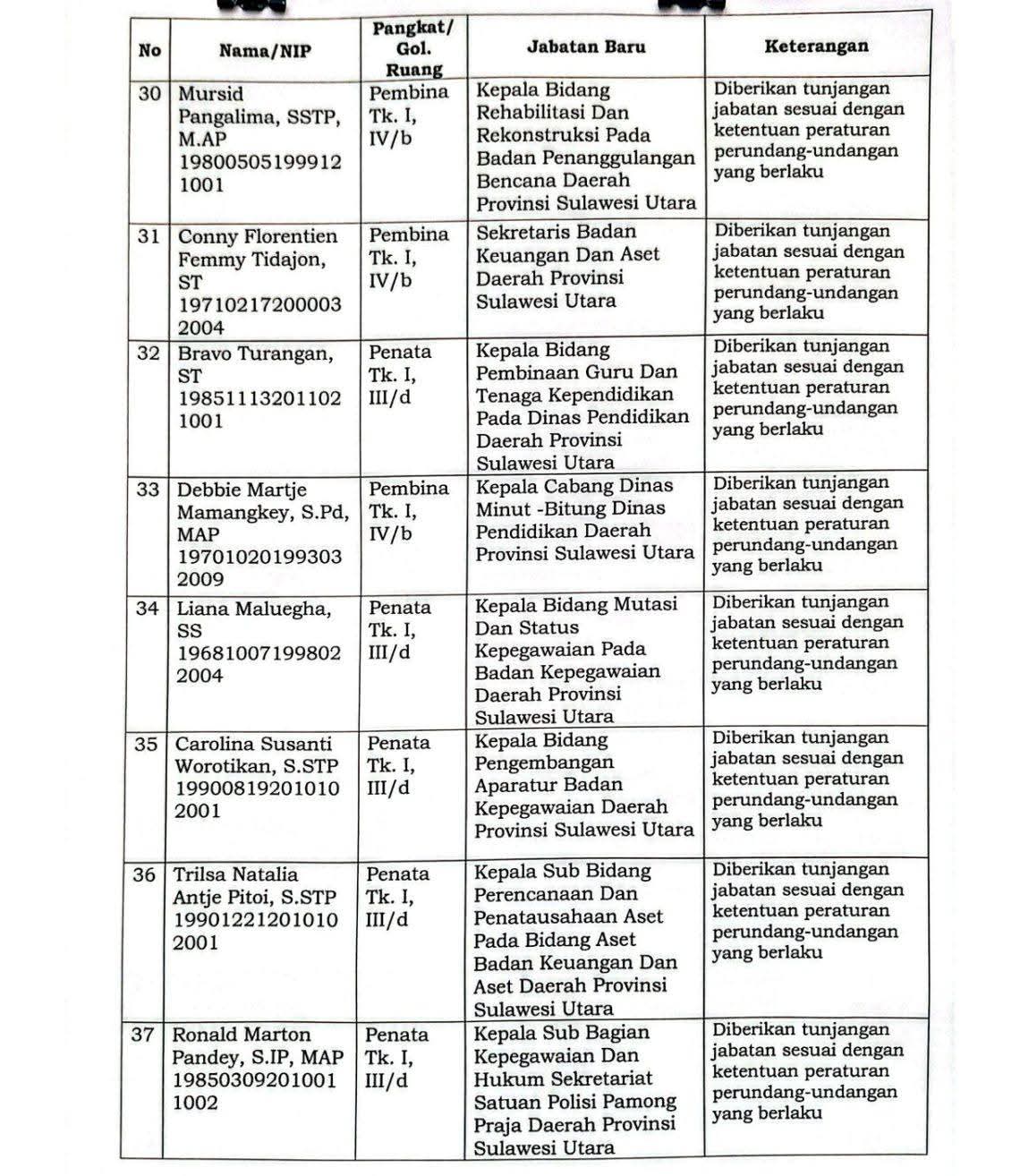 | No | Nama/NIP | Pangkat/ Gol. Ruang | Jabatan Baru | Keterangan |
|---|---|---|---|---|
| 30 | Mursid Pangalima, SSTP, M.AP 19800505199912 1001 | Pembina Tk. I, IV/b | Kepala Bidang Rehabilitasi Dan Rekonstruksi Pada Badan Penanggulangan Bencana Daerah Provinsi Sulawesi Utara | Diberikan tunjangan jabatan sesuai dengan ketentuan peraturan perundang-undangan yang berlaku |
| 31 | Conny Florentien Femmy Tidajon, ST 19710217200003 2004 | Pembina Tk. I, IV/b | Sekretaris Badan Keuangan Dan Aset Daerah Provinsi Sulawesi Utara | Diberikan tunjangan jabatan sesuai dengan ketentuan peraturan perundang-undangan yang berlaku |
| 32 | Bravo Turangan, ST 19851113201102 1001 | Penata Tk. I, III/d | Kepala Bidang Pembinaan Guru Dan Tenaga Kependidikan Pada Dinas Pendidikan Daerah Provinsi Sulawesi Utara | Diberikan tunjangan jabatan sesuai dengan ketentuan peraturan perundang-undangan yang berlaku |
| 33 | Debbie Martje Mamangkey, S.Pd, MAP 19701020199303 2009 | Pembina Tk. I, IV/b | Kepala Cabang Dinas Minut -Bitung Dinas Pendidikan Daerah Provinsi Sulawesi Utara | Diberikan tunjangan jabatan sesuai dengan ketentuan peraturan perundang-undangan yang berlaku |
| 34 | Liana Maluegha, SS 19681007199802 2004 | Penata Tk. I, III/d | Kepala Bidang Mutasi Dan Status Kepegawaian Pada Badan Kepegawaian Daerah Provinsi Sulawesi Utara | Diberikan tunjangan jabatan sesuai dengan ketentuan peraturan perundang-undangan yang berlaku |
| 35 | Carolina Susanti Worotikan, S.STP 19900819201010 2001 | Penata Tk. I, III/d | Kepala Bidang Pengembangan Aparatur Badan Kepegawaian Daerah Provinsi Sulawesi Utara | Diberikan tunjangan jabatan sesuai dengan ketentuan peraturan perundang-undangan yang berlaku |
| 36 | Trilsa Natalia Antje Pitoi, S.STP 19901221201010 2001 | Penata Tk. I, III/d | Kepala Sub Bidang Perencanaan Dan Penatausahaan Aset Pada Bidang Aset Badan Keuangan Dan Aset Daerah Provinsi Sulawesi Utara | Diberikan tunjangan jabatan sesuai dengan ketentuan peraturan perundang-undangan yang berlaku |
| 37 | Ronald Marton Pandey, S.IP, MAP 19850309201001 1002 | Penata Tk. I, III/d | Kepala Sub Bagian Kepegawaian Dan Hukum Sekretariat Satuan Polisi Pamong Praja Daerah Provinsi Sulawesi Utara | Diberikan tunjangan jabatan sesuai dengan ketentuan peraturan perundang-undangan yang berlaku |